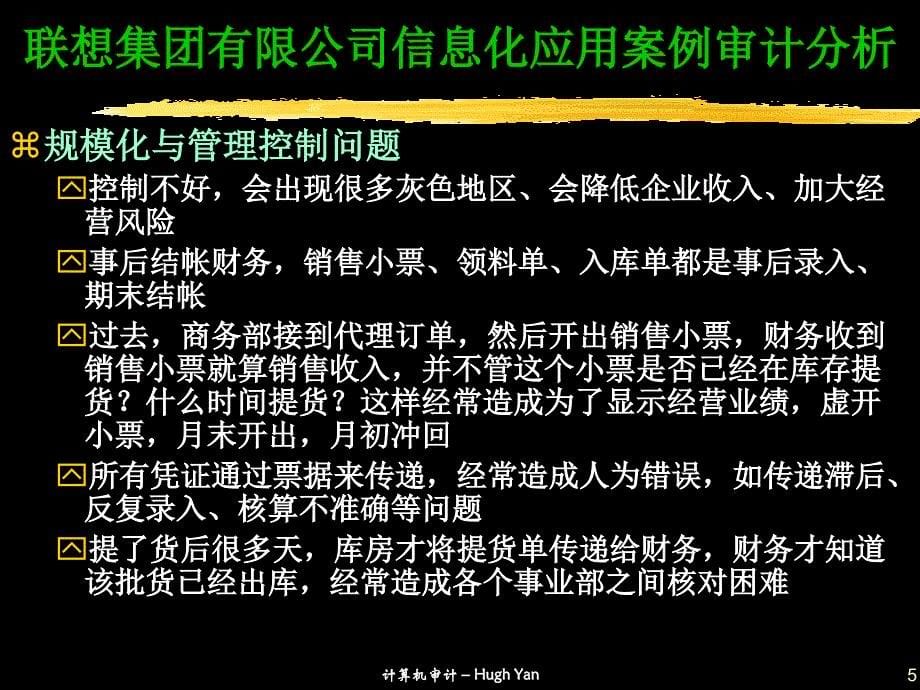 联想集团有限公司信息化应用案例审计分析

规模化与管理控制问题

控制不好，会出现很多灰色地区、会降低企业收入、加大经营风险

事后结帐财务，销售小票、领料单、入库单都是事后录入、期末结帐

过去，商务部接到代理订单，然后开出销售小票，财务收到销售小票就算销售收入，并不管这个小票是否已经在库存提货？什么时间提货？这样经常造成为了显示经营业绩，虚开小票，月末开出，月初冲回

所有凭证通过票据来传递，经常造成人为错误，如传递滞后、反复录入、核算不准确等问题

提了货后很多天，库房才将提货单传递给财务，财务才知道该批货已经出库，经常造成各个事业部之间核对困难

计算机审计 – Hugh Yan

5